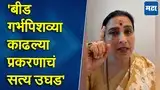 'बीड गर्भपिशव्या काढल्या प्रकरणाचं सत्य उघड'

मटा